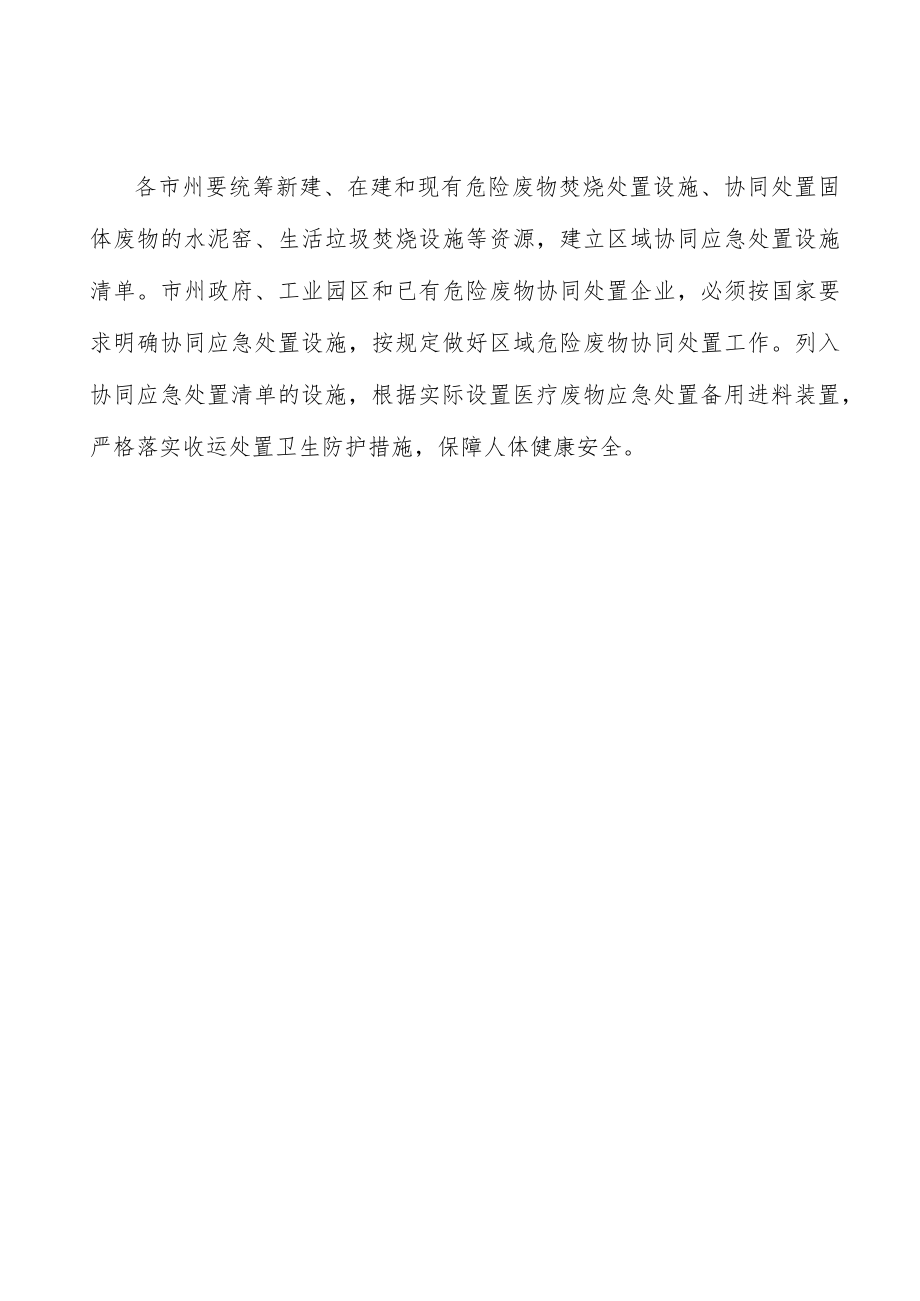 各市州要统筹新建、在建和现有危险废物焚烧处置设施、协同处置固体废物的水泥窑、生活垃圾焚烧设施等资源，建立区域协同应急处置设施清单。市州政府、工业园区和已有危险废物协同处置企业，必须按国家要求明确协同应急处置设施，按规定做好区域危险废物协同处置工作。列入协同应急处置清单的设施，根据实际设置医疗废物应急处置备用进料装置，严格落实收运处置卫生防护措施，保障人体健康安全。